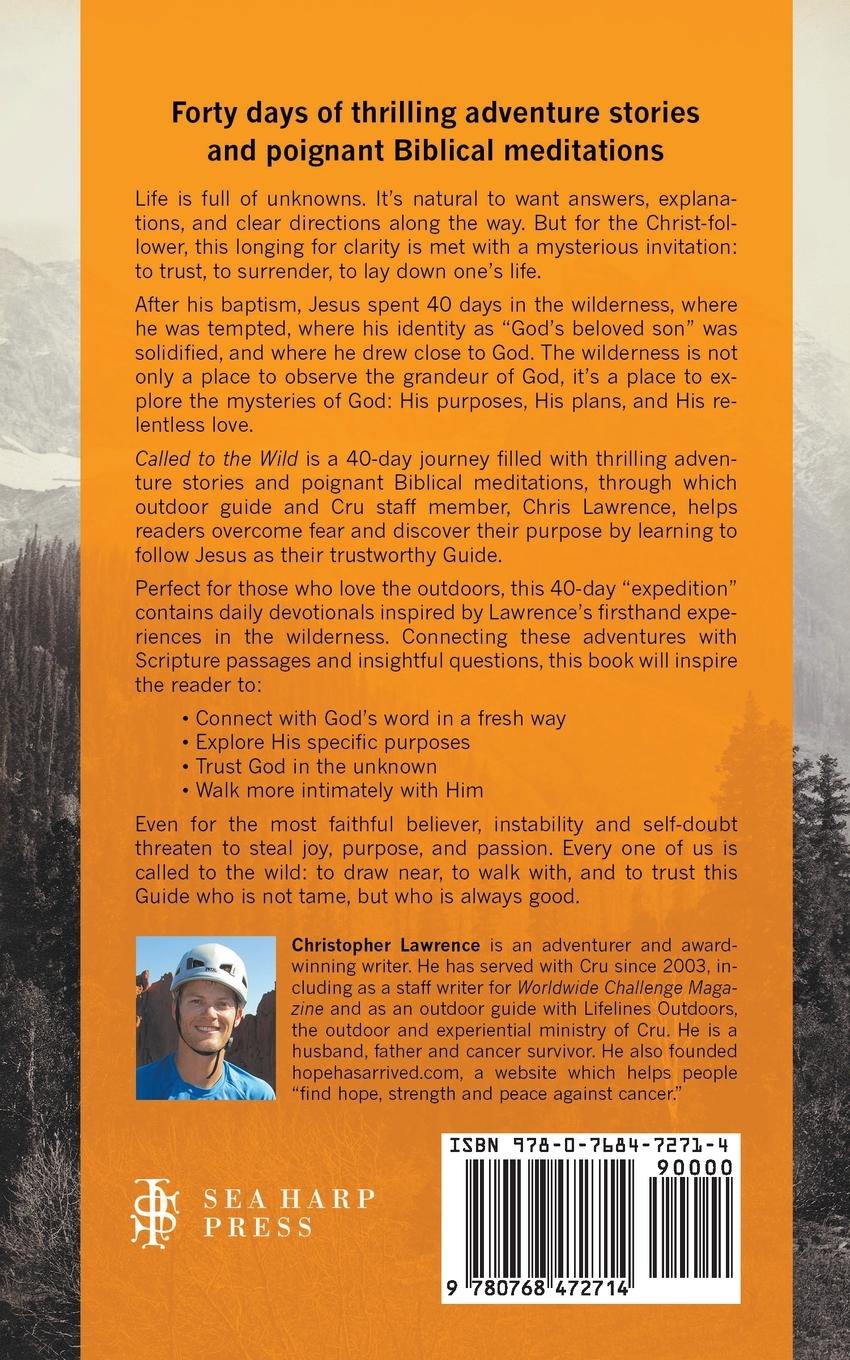 Forty days of thrilling adventure stories and poignant Biblical meditations

Life is full of unknowns. It's natural to want answers, explanations, and clear directions along the way. But for the Christ-follower, this longing for clarity is met with a mysterious invitation: to trust, to surrender, to lay down one's life.

After his baptism, Jesus spent 40 days in the wilderness, where he was tempted, where his identity as "God's beloved son" was solidified, and where he drew close to God. The wilderness is not only a place to observe the grandeur of God, it's a place to explore the mysteries of God: His purposes, His plans, and His relentless love.

Called to the Wild is a 40-day journey filled with thrilling adventure stories and poignant Biblical meditations, through which outdoor guide and Cru staff member, Chris Lawrence, helps readers overcome fear and discover their purpose by learning to follow Jesus as their trustworthy Guide.

Perfect for those who love the outdoors, this 40-day "expedition" contains daily devotionals inspired by Lawrence's firsthand experiences in the wilderness. Connecting these adventures with Scripture passages and insightful questions, this book will inspire the reader to:

• Connect with God's word in a fresh way
• Explore His specific purposes
• Trust God in the unknown
• Walk more intimately with Him

Even for the most faithful believer, instability and self-doubt threaten to steal joy, purpose, and passion. Every one of us is called to the wild: to draw near, to walk with, and to trust this Guide who is not tame, but who is always good.

Christopher Lawrence is an adventurer and award-winning writer. He has served with Cru since 2003, including as a staff writer for Worldwide Challenge Magazine and as an outdoor guide with Lifelines Outdoors, the outdoor and experiential ministry of Cru. He is a husband, father and cancer survivor. He also founded hopehasarrived.com, a website which helps people "find hope, strength and peace against cancer."

SEA HARP PRESS

ISBN 978-0-7684-7271-4
90000
9 780768 472714